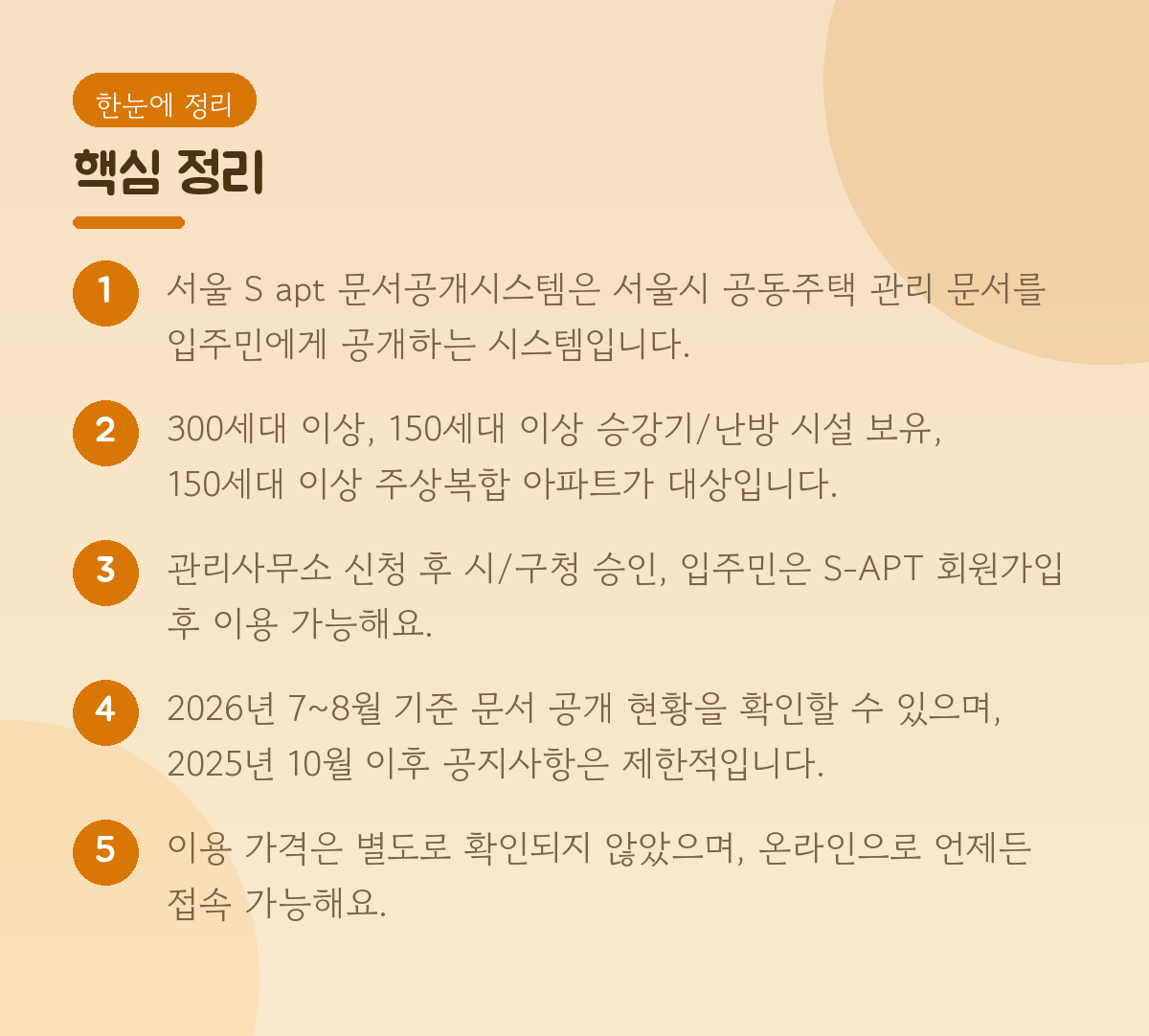 한눈에 정리

핵심 정리

1 서울 S apt 문서공개시스템은 서울시 공동주택 관리 문서를 입주민에게 공개하는 시스템입니다.

2 300세대 이상, 150세대 이상 승강기/난방 시설 보유, 150세대 이상 주상복합 아파트가 대상입니다.

3 관리사무소 신청 후 시/구청 승인, 입주민은 S-APT 회원가입 후 이용 가능해요.

4 2026년 7~8월 기준 문서 공개 현황을 확인할 수 있으며, 2025년 10월 이후 공지사항은 제한적입니다.

5 이용 가격은 별도로 확인되지 않았으며, 온라인으로 언제든 접속 가능해요.